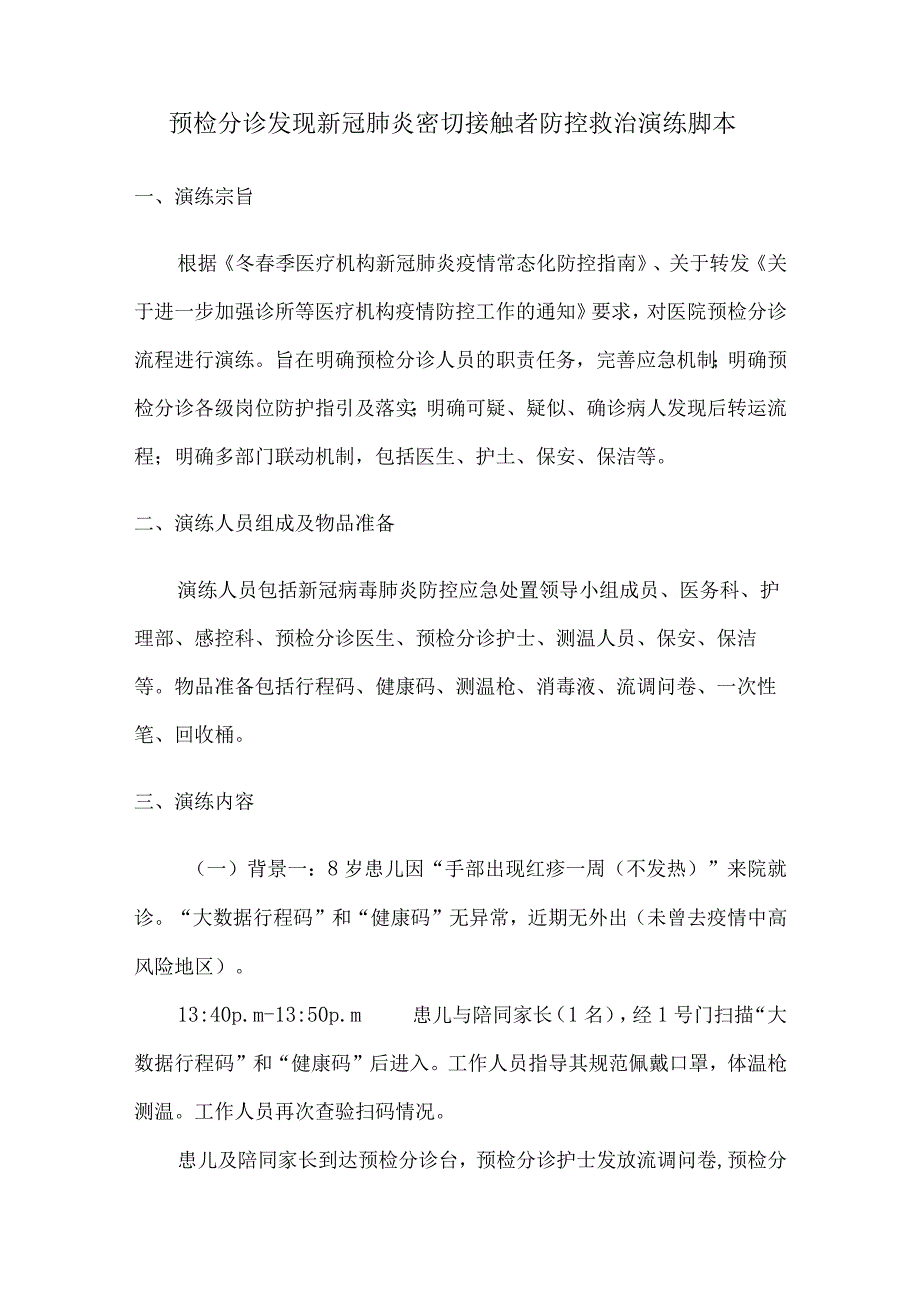 预检分诊发现新冠肺炎密切接触者防控救治演练脚本

一、演练宗旨

根据《冬春季医疗机构新冠肺炎疫情常态化防控指南》、关于转发《关于进一步加强诊所等医疗机构疫情防控工作的通知》要求，对医院预检分诊流程进行演练。旨在明确预检分诊人员的职责任务，完善应急机制；明确预检分诊各级岗位防护指引及落实；明确可疑、疑似、确诊病人发现后转运流程；明确多部门联动机制，包括医生、护士、保安、保洁等。

二、演练人员组成及物品准备

演练人员包括新冠病毒肺炎防控应急处置领导小组成员、医务科、护理部、感控科、预检分诊医生、预检分诊护士、测温人员、保安、保洁等。物品准备包括行程码、健康码、测温枪、消毒液、流调问卷、一次性笔、回收桶。

三、演练内容

（一）背景一：8岁患儿因“手部出现红疹一周（不发热）”来院就诊。“大数据行程码”和“健康码”无异常，近期无外出（未曾去疫情中高风险地区）。

13:40p.m-13:50p.m　患儿与陪同家长（1名），经1号门扫描“大数据行程码”和“健康码”后进入。工作人员指导其规范佩戴口罩，体温枪测温。工作人员再次查验扫码情况。

患儿及陪同家长到达预检分诊台，预检分诊护士发放流调问卷，预检分